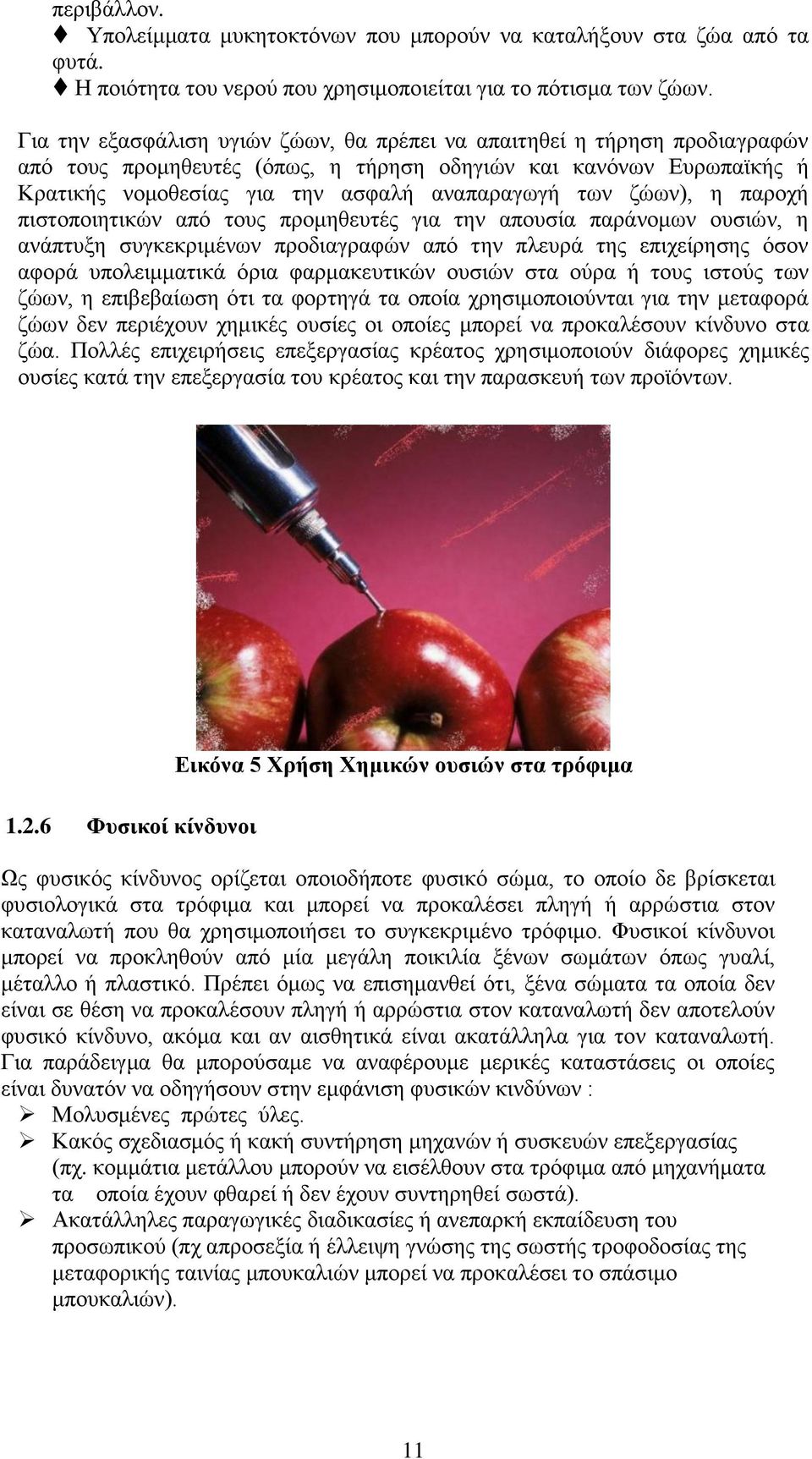 περιβάλλον.

♦ Υπολείμματα μυκητοκτόνων που μπορούν να καταλήξουν στα ζώα από τα φυτά.

♦ Η ποιότητα του νερού που χρησιμοποιείται για το πότισμα των ζώων.

Για την εξασφάλιση υγιών ζώων, θα πρέπει να απαιτηθεί η τήρηση προδιαγραφών από τους προμηθευτές (όπως, η τήρηση οδηγιών και κανόνων Ευρωπαϊκής ή Κρατικής νομοθεσίας για την ασφαλή αναπαραγωγή των ζώων), η παροχή πιστοποιητικών από τους προμηθευτές για την απουσία παράνομων ουσιών, η ανάπτυξη συγκεκριμένων προδιαγραφών από την πλευρά της επιχείρησης όσον αφορά υπολειμματικά όρια φαρμακευτικών ουσιών στα ούρα ή τους ιστούς των ζώων, η επιβεβαίωση ότι τα φορτηγά τα οποία χρησιμοποιούνται για την μεταφορά ζώων δεν περιέχουν χημικές ουσίες οι οποίες μπορεί να προκαλέσουν κίνδυνο στα ζώα. Πολλές επιχειρήσεις επεξεργασίας κρέατος χρησιμοποιούν διάφορες χημικές ουσίες κατά την επεξεργασία του κρέατος και την παρασκευή των προϊόντων.

Εικόνα 5 Χρήση Χημικών ουσιών στα τρόφιμα

1.2.6 Φυσικοί κίνδυνοι

Ως φυσικός κίνδυνος ορίζεται οποιοδήποτε φυσικό σώμα, το οποίο δε βρίσκεται φυσιολογικά στα τρόφιμα και μπορεί να προκαλέσει πληγή ή αρρώστια στον καταναλωτή που θα χρησιμοποιήσει το συγκεκριμένο τρόφιμο. Φυσικοί κίνδυνοι μπορεί να προκληθούν από μία μεγάλη ποικιλία ξένων σωμάτων όπως γυαλί, μέταλλο ή πλαστικό. Πρέπει όμως να επισημανθεί ότι, ξένα σώματα τα οποία δεν είναι σε θέση να προκαλέσουν πληγή ή αρρώστια στον καταναλωτή δεν αποτελούν φυσικό κίνδυνο, ακόμα και αν αισθητικά είναι ακατάλληλα για τον καταναλωτή. Για παράδειγμα θα μπορούσαμε να αναφέρουμε μερικές καταστάσεις οι οποίες είναι δυνατόν να οδηγήσουν στην εμφάνιση φυσικών κινδύνων :

➢ Μολυσμένες πρώτες ύλες.

➢ Κακός σχεδιασμός ή κακή συντήρηση μηχανών ή συσκευών επεξεργασίας (πχ. κομμάτια μετάλλου μπορούν να εισέλθουν στα τρόφιμα από μηχανήματα τα οποία έχουν φθαρεί ή δεν έχουν συντηρηθεί σωστά).

➢ Ακατάλληλες παραγωγικές διαδικασίες ή ανεπαρκή εκπαίδευση του προσωπικού (πχ απροσεξία ή έλλειψη γνώσης της σωστής τροφοδοσίας της μεταφορικής ταινίας μπουκαλιών μπορεί να προκαλέσει το σπάσιμο μπουκαλιών).

11